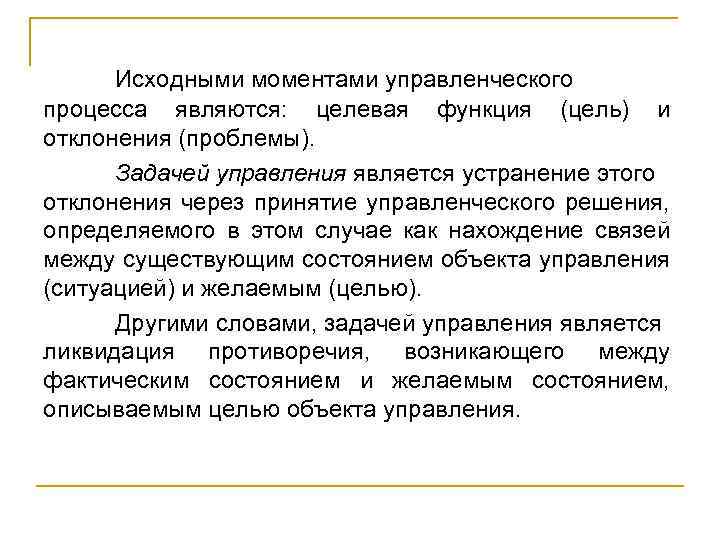 Исходными моментами управленческого процесса являются: целевая функция (цель) и отклонения (проблемы).

Задачей управления является устранение этого отклонения через принятие управленческого решения, определяемого в этом случае как нахождение связей между существующим состоянием объекта управления (ситуацией) и желаемым (целью).

Другими словами, задачей управления является ликвидация противоречия, возникающего между фактическим состоянием и желаемым состоянием, описываемым целью объекта управления.